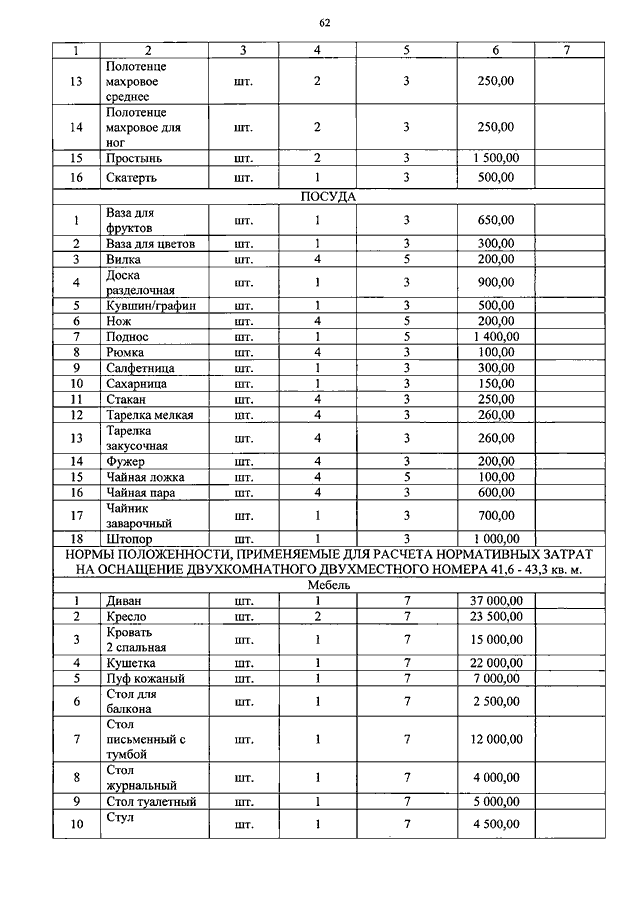 62

| 1 | 2 | 3 | 4 | 5 | 6 | 7 |
|---|---|---|---|---|---|---|
| 13 | Полотенце махровое среднее | шт. | 2 | 3 | 250,00 | |
| 14 | Полотенце махровое для ног | шт. | 2 | 3 | 250,00 | |
| 15 | Простынь | шт. | 2 | 3 | 1 500,00 | |
| 16 | Скатерть | шт. | 1 | 3 | 500,00 | |
| ПОСУДА | | | | | | |
| 1 | Ваза для фруктов | шт. | 1 | 3 | 650,00 | |
| 2 | Ваза для цветов | шт. | 1 | 3 | 300,00 | |
| 3 | Вилка | шт. | 4 | 5 | 200,00 | |
| 4 | Доска разделочная | шт. | 1 | 3 | 900,00 | |
| 5 | Кувшин/графин | шт. | 1 | 3 | 500,00 | |
| 6 | Нож | шт. | 4 | 5 | 200,00 | |
| 7 | Поднос | шт. | 1 | 5 | 1 400,00 | |
| 8 | Рюмка | шт. | 4 | 3 | 100,00 | |
| 9 | Салфетница | шт. | 1 | 3 | 300,00 | |
| 10 | Сахарница | шт. | 1 | 3 | 150,00 | |
| 11 | Стакан | шт. | 4 | 3 | 250,00 | |
| 12 | Тарелка мелкая | шт. | 4 | 3 | 260,00 | |
| 13 | Тарелка закусочная | шт. | 4 | 3 | 260,00 | |
| 14 | Фужер | шт. | 4 | 3 | 200,00 | |
| 15 | Чайная ложка | шт. | 4 | 5 | 100,00 | |
| 16 | Чайная пара | шт. | 4 | 3 | 600,00 | |
| 17 | Чайник заварочный | шт. | 1 | 3 | 700,00 | |
| 18 | Штопор | шт. | 1 | 3 | 1 000,00 | |
| НОРМЫ ПОЛОЖЕННОСТИ, ПРИМЕНЯЕМЫЕ ДЛЯ РАСЧЕТА НОРМАТИВНЫХ ЗАТРАТ НА ОСНАЩЕНИЕ ДВУХКОМНАТНОГО ДВУХМЕСТНОГО НОМЕРА 41,6 - 43,3 кв. м. | | | | | | |
| Мебель | | | | | | |
| 1 | Диван | шт. | 1 | 7 | 37 000,00 | |
| 2 | Кресло | шт. | 2 | 7 | 23 500,00 | |
| 3 | Кровать 2 спальная | шт. | 1 | 7 | 15 000,00 | |
| 4 | Кушетка | шт. | 1 | 7 | 22 000,00 | |
| 5 | Пуф кожаный | шт. | 1 | 7 | 7 000,00 | |
| 6 | Стол для балкона | шт. | 1 | 7 | 2 500,00 | |
| 7 | Стол письменный с тумбой | шт. | 1 | 7 | 12 000,00 | |
| 8 | Стол журнальный | шт. | 1 | 7 | 4 000,00 | |
| 9 | Стол туалетный | шт. | 1 | 7 | 5 000,00 | |
| 10 | Стул | шт. | 1 | 7 | 4 500,00 | |